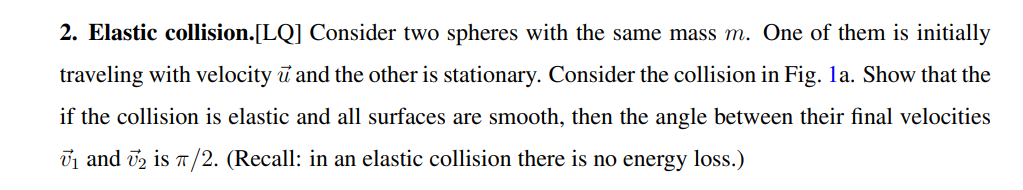 **2. Elastic collision.**[LQ] Consider two spheres with the same mass $m$. One of them is initially traveling with velocity $\vec{u}$ and the other is stationary. Consider the collision in Fig. 1a. Show that the if the collision is elastic and all surfaces are smooth, then the angle between their final velocities $\vec{v}_1$ and $\vec{v}_2$ is $\pi/2$. (Recall: in an elastic collision there is no energy loss.)